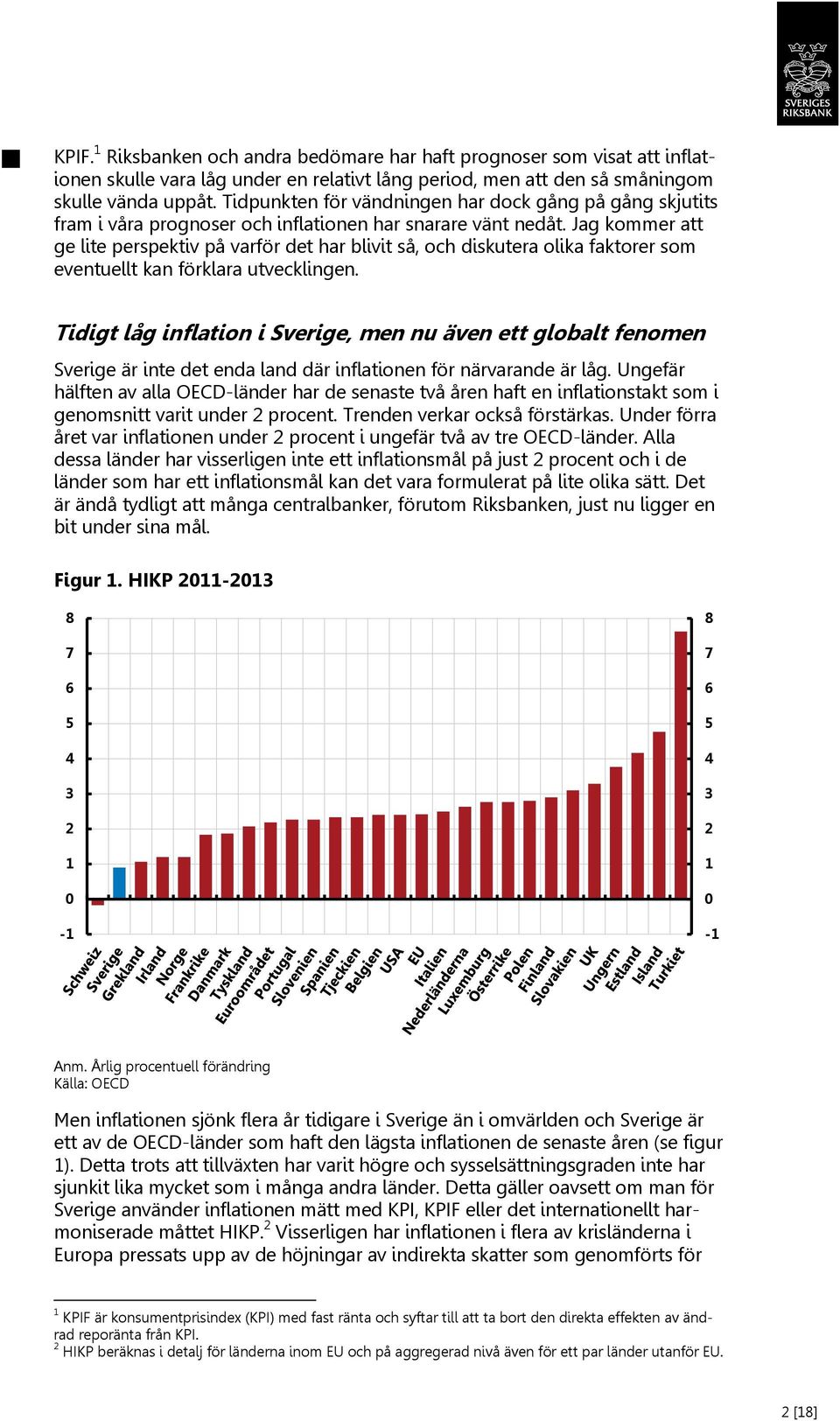 SVERIGES RIKSBANK

KPIF.$^1$ Riksbanken och andra bedömare har haft prognoser som visat att inflationen skulle vara låg under en relativt lång period, men att den så småningom skulle vända uppåt. Tidpunkten för vändningen har dock gång på gång skjutits fram i våra prognoser och inflationen har snarare vänt nedåt. Jag kommer att ge lite perspektiv på varför det har blivit så, och diskutera olika faktorer som eventuellt kan förklara utvecklingen.

Tidigt låg inflation i Sverige, men nu även ett globalt fenomen

Sverige är inte det enda land där inflationen för närvarande är låg. Ungefär hälften av alla OECD-länder har de senaste två åren haft en inflationstakt som i genomsnitt varit under 2 procent. Trenden verkar också förstärkas. Under förra året var inflationen under 2 procent i ungefär två av tre OECD-länder. Alla dessa länder har visserligen inte ett inflationsmål på just 2 procent och i de länder som har ett inflationsmål kan det vara formulerat på lite olika sätt. Det är ändå tydligt att många centralbanker, förutom Riksbanken, just nu ligger en bit under sina mål.

Figur 1. HIKP 2011-2013

8 7 6 5 4 3 2 1 0 -1
8 7 6 5 4 3 2 1 0 -1

Schweiz Sverige Grekland Irland Norge Frankrike Danmark Tyskland Euroområdet Portugal Slovenien Spanien Tjeckien Belgien USA EU Italien Nederländerna Luxemburg Österrike Polen Finland Slovakien UK Ungern Estland Island Turkiet

Anm. Årlig procentuell förändring
Källa: OECD

Men inflationen sjönk flera år tidigare i Sverige än i omvärlden och Sverige är ett av de OECD-länder som haft den lägsta inflationen de senaste åren (se figur 1). Detta trots att tillväxten har varit högre och sysselsättningsgraden inte har sjunkit lika mycket som i många andra länder. Detta gäller oavsett om man för Sverige använder inflationen mätt med KPI, KPIF eller det internationellt harmoniserade måttet HIKP.$^2$ Visserligen har inflationen i flera av krisländerna i Europa pressats upp av de höjningar av indirekta skatter som genomförts för

$^1$ KPIF är konsumentprisindex (KPI) med fast ränta och syftar till att ta bort den direkta effekten av ändrad reporänta från KPI.
$^2$ HIKP beräknas i detalj för länderna inom EU och på aggregerad nivå även för ett par länder utanför EU.

2 [18]